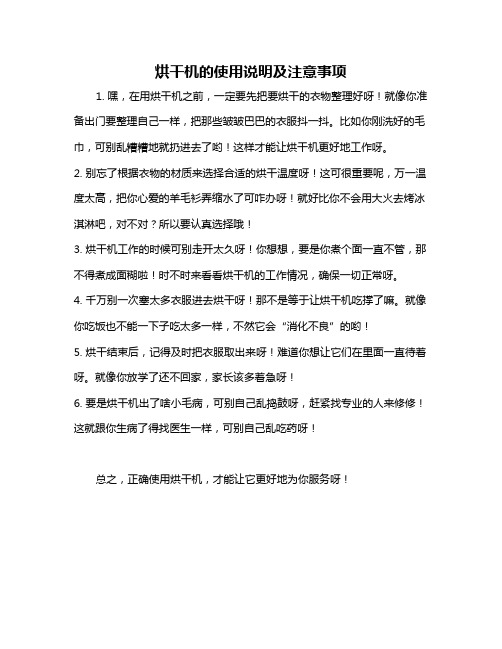 烘干机的使用说明及注意事项

1. 嘿，在用烘干机之前，一定要先把要烘干的衣物整理好呀！就像你准备出门要整理自己一样，把那些皱皱巴巴的衣服抖一抖。比如你刚洗好的毛巾，可别乱糟糟地就扔进去了哟！这样才能让烘干机更好地工作呀。

2. 别忘了根据衣物的材质来选择合适的烘干温度呀！这可很重要呢，万一温度太高，把你心爱的羊毛衫弄缩水了可咋办呀！就好比你不会用大火去烤冰淇淋吧，对不对？所以要认真选择哦！

3. 烘干机工作的时候可别走开太久呀！你想想，要是你煮个面一直不管，那不得煮成面糊啦！时不时来看看烘干机的工作情况，确保一切正常呀。

4. 千万别一次塞太多衣服进去烘干呀！那不是等于让烘干机吃撑了嘛。就像你吃饭也不能一下子吃太多一样，不然它会“消化不良”的哟！

5. 烘干结束后，记得及时把衣服取出来呀！难道你想让它们在里面一直待着呀。就像你放学了还不回家，家长该多着急呀！

6. 要是烘干机出了啥小毛病，可别自己乱捣鼓呀，赶紧找专业的人来修修！这就跟你生病了得找医生一样，可别自己乱吃药呀！

总之，正确使用烘干机，才能让它更好地为你服务呀！